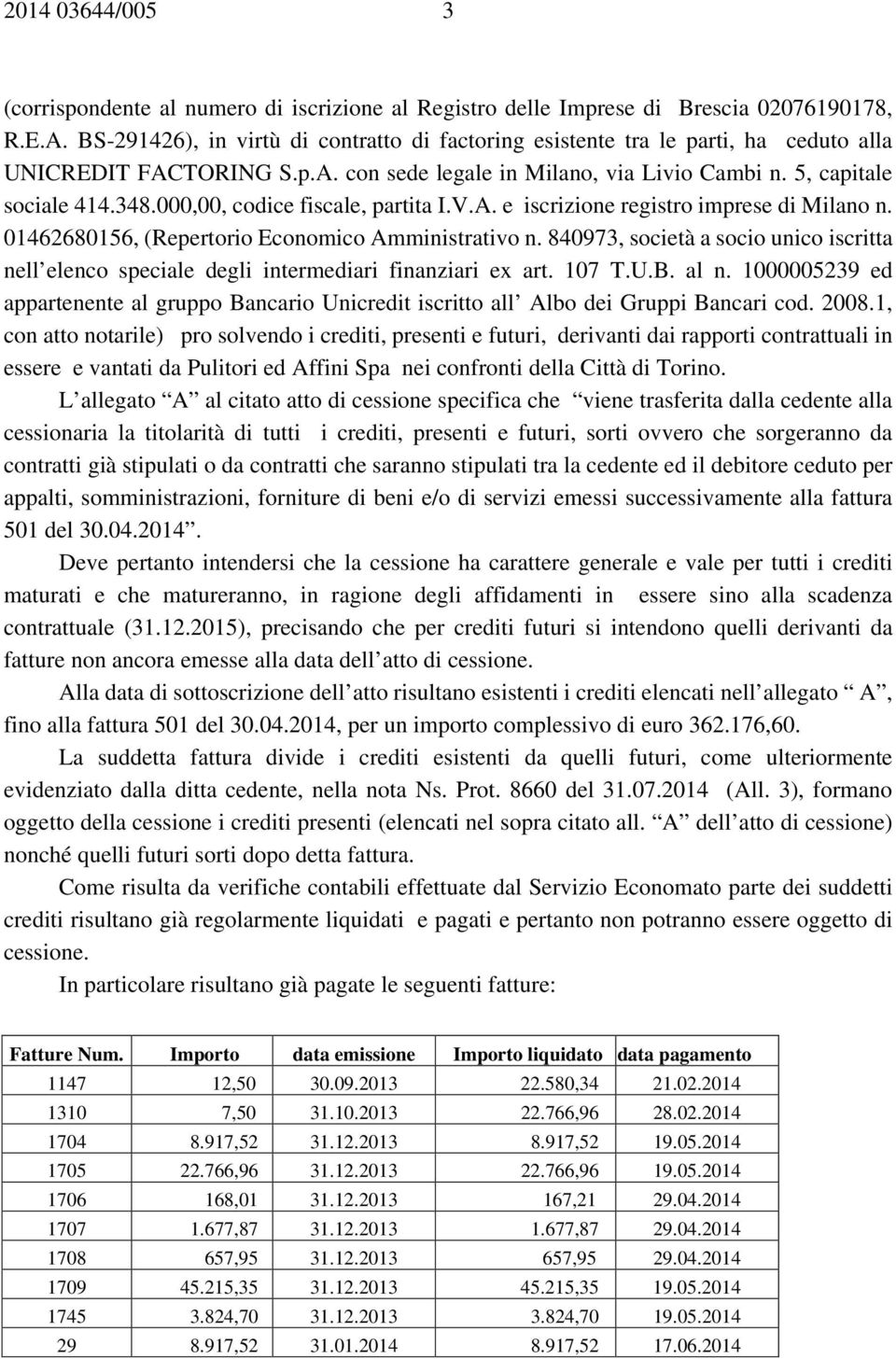 2014 03644/005 3

(corrispondente al numero di iscrizione al Registro delle Imprese di Brescia 02076190178, R.E.A. BS-291426), in virtù di contratto di factoring esistente tra le parti, ha ceduto alla UNICREDIT FACTORING S.p.A. con sede legale in Milano, via Livio Cambi n. 5, capitale sociale 414.348.000,00, codice fiscale, partita I.V.A. e iscrizione registro imprese di Milano n. 01462680156, (Repertorio Economico Amministrativo n. 840973, società a socio unico iscritta nell elenco speciale degli intermediari finanziari ex art. 107 T.U.B. al n. 1000005239 ed appartenente al gruppo Bancario Unicredit iscritto all Albo dei Gruppi Bancari cod. 2008.1, con atto notarile) pro solvendo i crediti, presenti e futuri, derivanti dai rapporti contrattuali in essere e vantati da Pulitori ed Affini Spa nei confronti della Città di Torino.

L allegato A al citato atto di cessione specifica che viene trasferita dalla cedente alla cessionaria la titolarità di tutti i crediti, presenti e futuri, sorti ovvero che sorgeranno da contratti già stipulati o da contratti che saranno stipulati tra la cedente ed il debitore ceduto per appalti, somministrazioni, forniture di beni e/o di servizi emessi successivamente alla fattura 501 del 30.04.2014.

Deve pertanto intendersi che la cessione ha carattere generale e vale per tutti i crediti maturati e che matureranno, in ragione degli affidamenti in essere sino alla scadenza contrattuale (31.12.2015), precisando che per crediti futuri si intendono quelli derivanti da fatture non ancora emesse alla data dell atto di cessione.

Alla data di sottoscrizione dell atto risultano esistenti i crediti elencati nell allegato A, fino alla fattura 501 del 30.04.2014, per un importo complessivo di euro 362.176,60.

La suddetta fattura divide i crediti esistenti da quelli futuri, come ulteriormente evidenziato dalla ditta cedente, nella nota Ns. Prot. 8660 del 31.07.2014 (All. 3), formano oggetto della cessione i crediti presenti (elencati nel sopra citato all. A dell atto di cessione) nonché quelli futuri sorti dopo detta fattura.

Come risulta da verifiche contabili effettuate dal Servizio Economato parte dei suddetti crediti risultano già regolarmente liquidati e pagati e pertanto non potranno essere oggetto di cessione.

In particolare risultano già pagate le seguenti fatture:

| Fatture Num. | Importo | data emissione | Importo liquidato | data pagamento |
|---|---|---|---|---|
| 1147 | 12,50 | 30.09.2013 | 22.580,34 | 21.02.2014 |
| 1310 | 7,50 | 31.10.2013 | 22.766,96 | 28.02.2014 |
| 1704 | 8.917,52 | 31.12.2013 | 8.917,52 | 19.05.2014 |
| 1705 | 22.766,96 | 31.12.2013 | 22.766,96 | 19.05.2014 |
| 1706 | 168,01 | 31.12.2013 | 167,21 | 29.04.2014 |
| 1707 | 1.677,87 | 31.12.2013 | 1.677,87 | 29.04.2014 |
| 1708 | 657,95 | 31.12.2013 | 657,95 | 29.04.2014 |
| 1709 | 45.215,35 | 31.12.2013 | 45.215,35 | 19.05.2014 |
| 1745 | 3.824,70 | 31.12.2013 | 3.824,70 | 19.05.2014 |
| 29 | 8.917,52 | 31.01.2014 | 8.917,52 | 17.06.2014 |